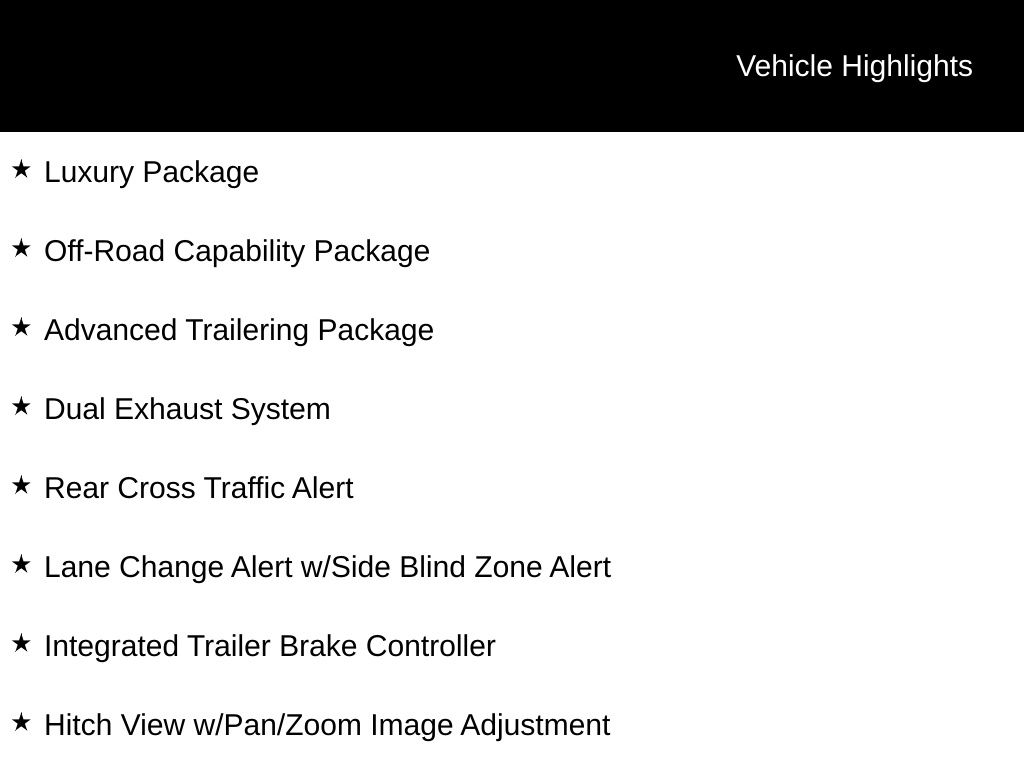 Vehicle Highlights

★ Luxury Package

★ Off-Road Capability Package

★ Advanced Trailering Package

★ Dual Exhaust System

★ Rear Cross Traffic Alert

★ Lane Change Alert w/Side Blind Zone Alert

★ Integrated Trailer Brake Controller

★ Hitch View w/Pan/Zoom Image Adjustment